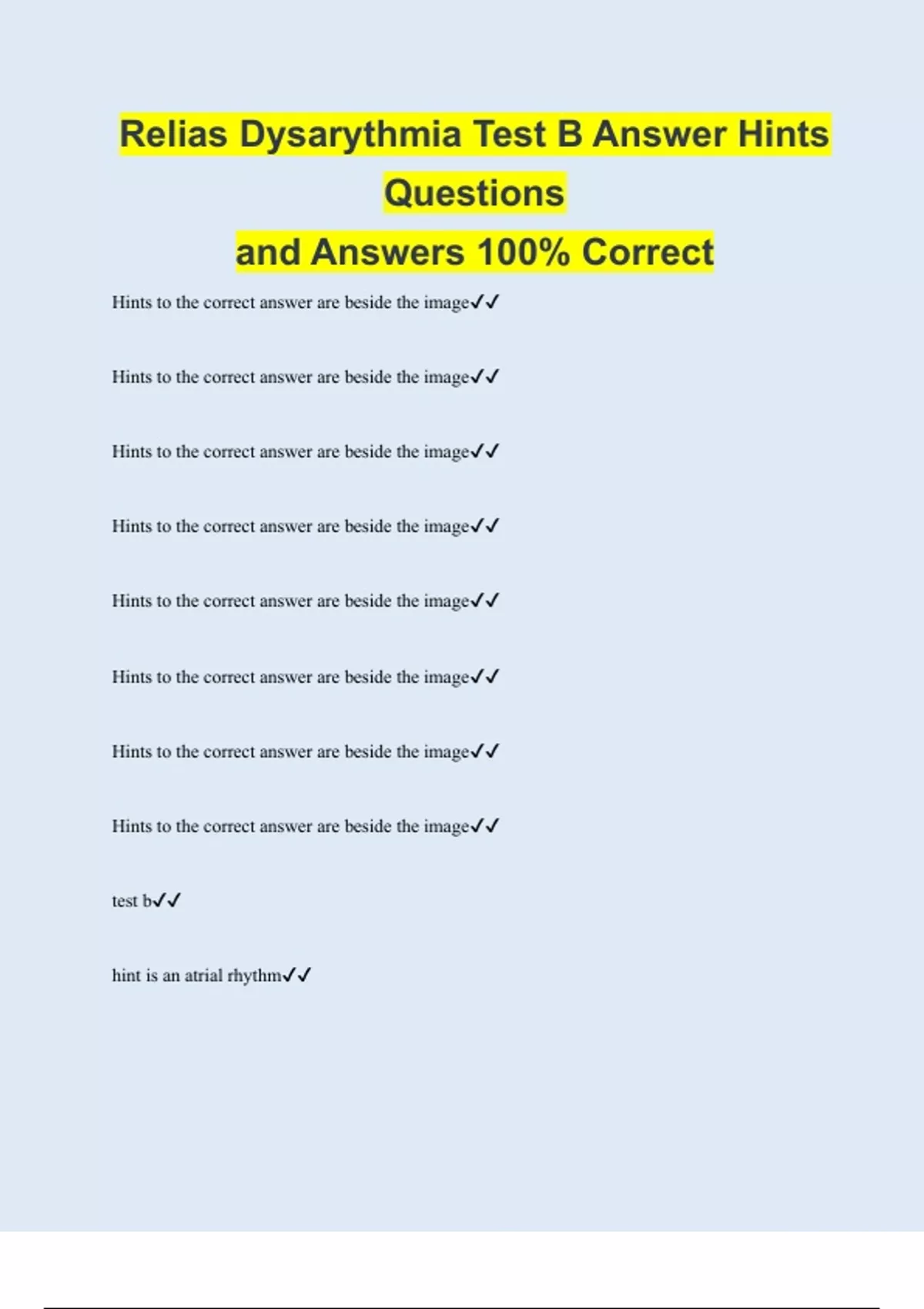 Relias Dysarythmia Test B Answer Hints Questions
and Answers 100% Correct

Hints to the correct answer are beside the image✓✓

Hints to the correct answer are beside the image✓✓

Hints to the correct answer are beside the image✓✓

Hints to the correct answer are beside the image✓✓

Hints to the correct answer are beside the image✓✓

Hints to the correct answer are beside the image✓✓

Hints to the correct answer are beside the image✓✓

Hints to the correct answer are beside the image✓✓

test b✓✓

hint is an atrial rhythm✓✓